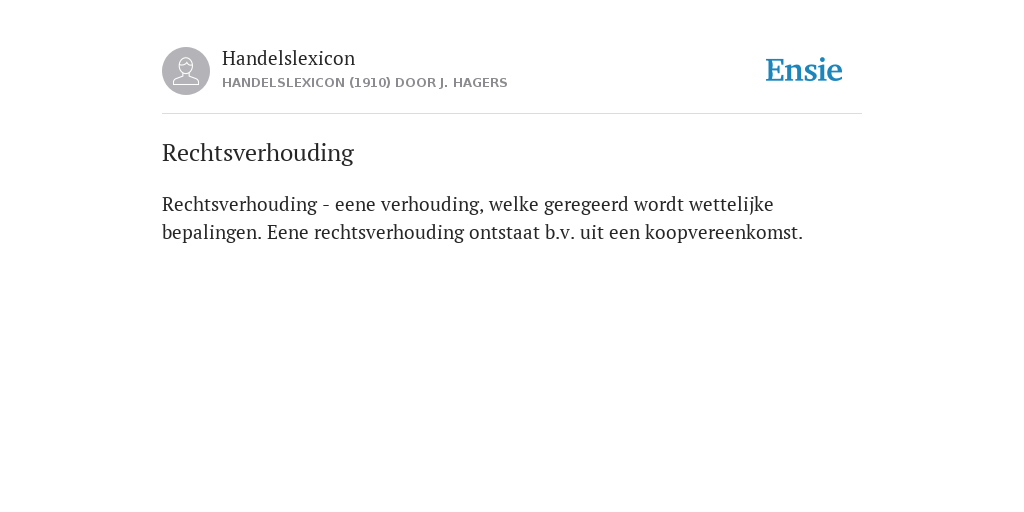 Handelslexicon

HANDELSLEXICON (1910) DOOR J. HAGERS

Ensie

Rechtsverhouding

Rechtsverhouding - eene verhouding, welke geregeerd wordt wettelijke bepalingen. Eene rechtsverhouding ontstaat b.v. uit een koopvereenkomst.